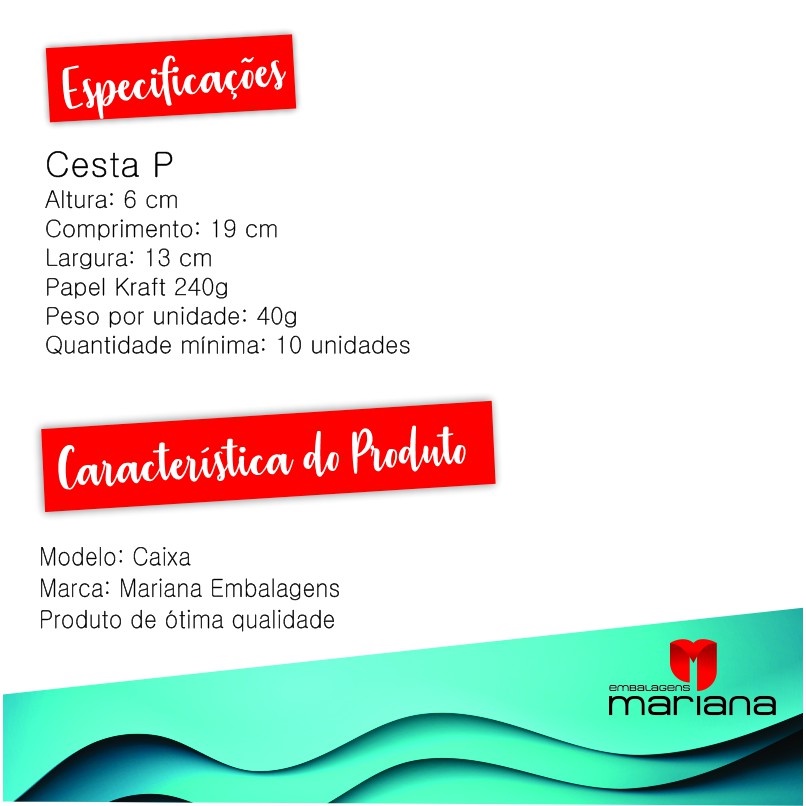 Especificações

Cesta P
Altura: 6 cm
Comprimento: 19 cm
Largura: 13 cm
Papel Kraft 240g
Peso por unidade: 40g
Quantidade mínima: 10 unidades

Característica do Produto

Modelo: Caixa
Marca: Mariana Embalagens
Produto de ótima qualidade

EMBALAGENS
mariana